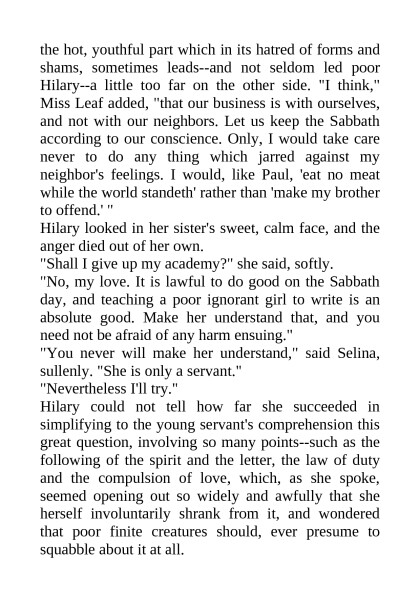 the hot, youthful part which in its hatred of forms and shams, sometimes leads--and not seldom led poor Hilary--a little too far on the other side. "I think," Miss Leaf added, "that our business is with ourselves, and not with our neighbors. Let us keep the Sabbath according to our conscience. Only, I would take care never to do any thing which jarred against my neighbor's feelings. I would, like Paul, 'eat no meat while the world standeth' rather than 'make my brother to offend.' "

Hilary looked in her sister's sweet, calm face, and the anger died out of her own.

"Shall I give up my academy?" she said, softly.

"No, my love. It is lawful to do good on the Sabbath day, and teaching a poor ignorant girl to write is an absolute good. Make her understand that, and you need not be afraid of any harm ensuing."

"You never will make her understand," said Selina, sullenly. "She is only a servant."

"Nevertheless I'll try."

Hilary could not tell how far she succeeded in simplifying to the young servant's comprehension this great question, involving so many points--such as the following of the spirit and the letter, the law of duty and the compulsion of love, which, as she spoke, seemed opening out so widely and awfully that she herself involuntarily shrank from it, and wondered that poor finite creatures should, ever presume to squabble about it at all.